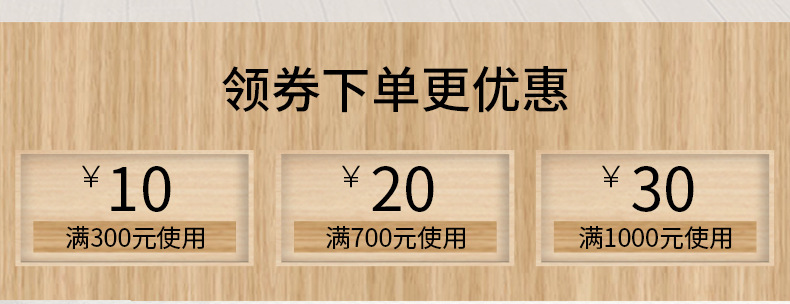 领券下单更优惠

¥10
满300元使用

¥20
满700元使用

¥30
满1000元使用